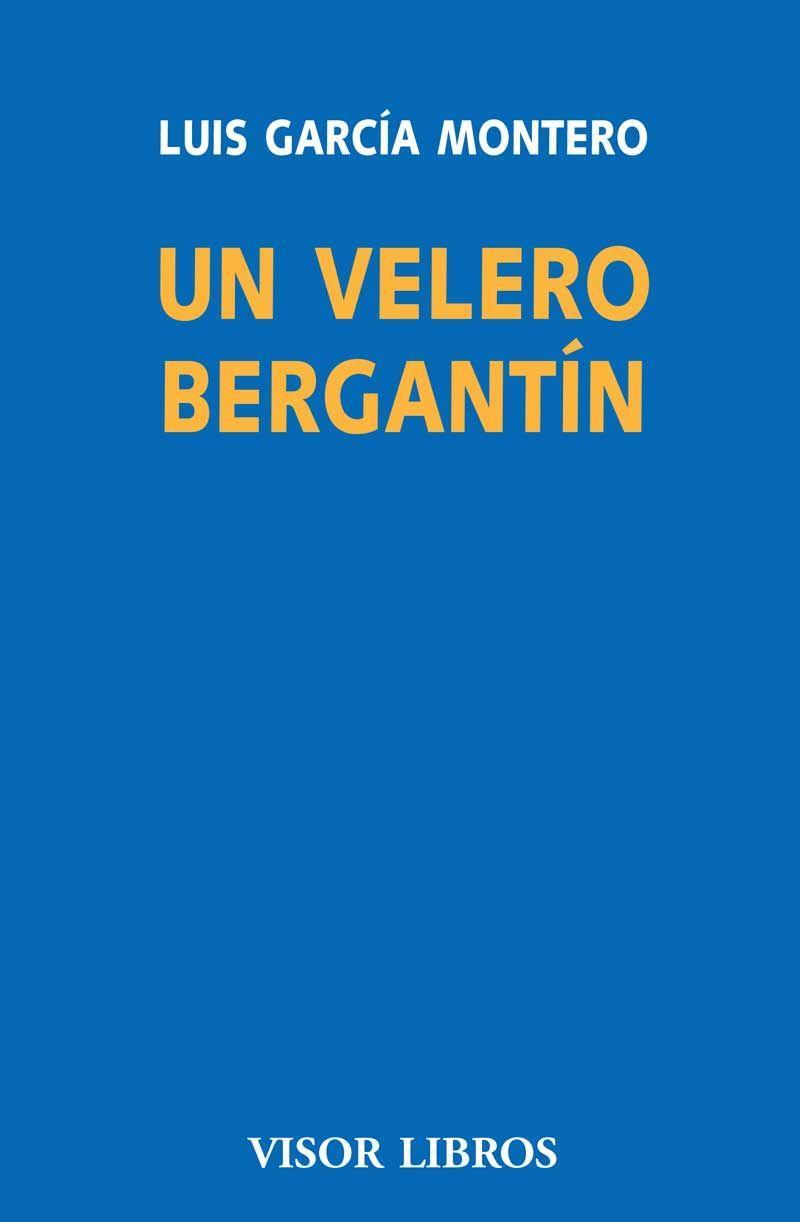 LUIS GARCÍA MONTERO

UN VELERO BERGANTÍN

VISOR LIBROS